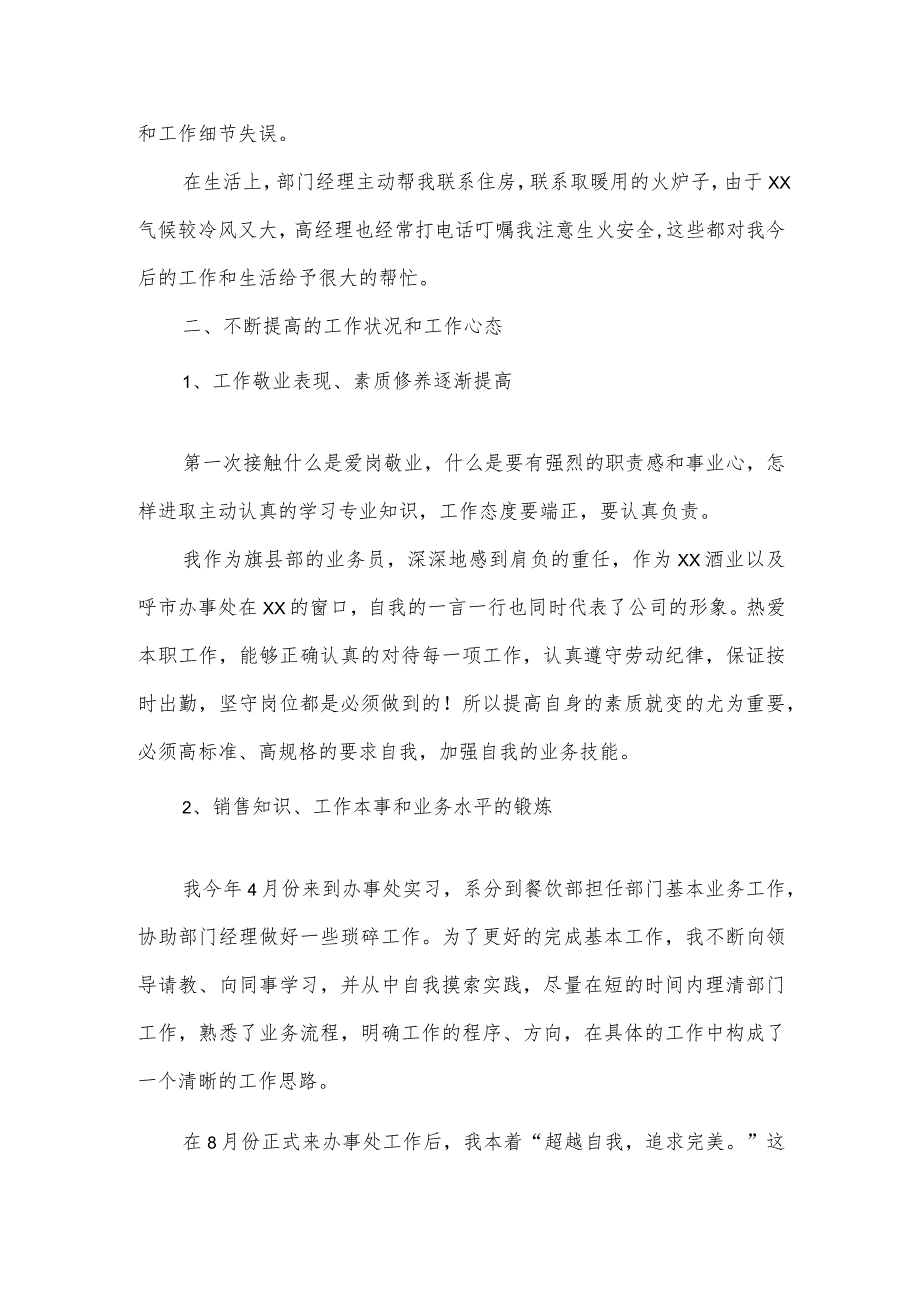 和工作细节失误。

在生活上，部门经理主动帮我联系住房，联系取暖用的火炉子，由于XX气候较冷风又大，高经理也经常打电话叮嘱我注意生火安全，这些都对我今后的工作和生活给予很大的帮忙。

二、不断提高的工作状况和工作心态

1、工作敬业表现、素质修养逐渐提高

第一次接触什么是爱岗敬业，什么是要有强烈的职责感和事业心，怎样进取主动认真的学习专业知识，工作态度要端正，要认真负责。

我作为旗县部的业务员，深深地感到肩负的重任，作为XX酒业以及呼市办事处在XX的窗口，自我的一言一行也同时代表了公司的形象。热爱本职工作，能够正确认真的对待每一项工作，认真遵守劳动纪律，保证按时出勤，坚守岗位都是必须做到的！所以提高自身的素质就变的尤为重要，必须高标准、高规格的要求自我，加强自我的业务技能。

2、销售知识、工作本事和业务水平的锻炼

我今年4月份来到办事处实习，系分到餐饮部担任部门基本业务工作，协助部门经理做好一些琐碎工作。为了更好的完成基本工作，我不断向领导请教、向同事学习，并从中自我摸索实践，尽量在短的时间内理清部门工作，熟悉了业务流程，明确工作的程序、方向，在具体的工作中构成了一个清晰的工作思路。

在8月份正式来办事处工作后，我本着“超越自我，追求完美。”这